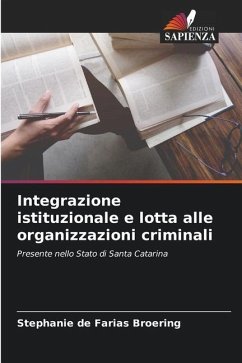 EDIZIONI
SAPIENZA

Integrazione istituzionale e lotta alle organizzazioni criminali

Presente nello Stato di Santa Catarina

Stephanie de Farias Broering